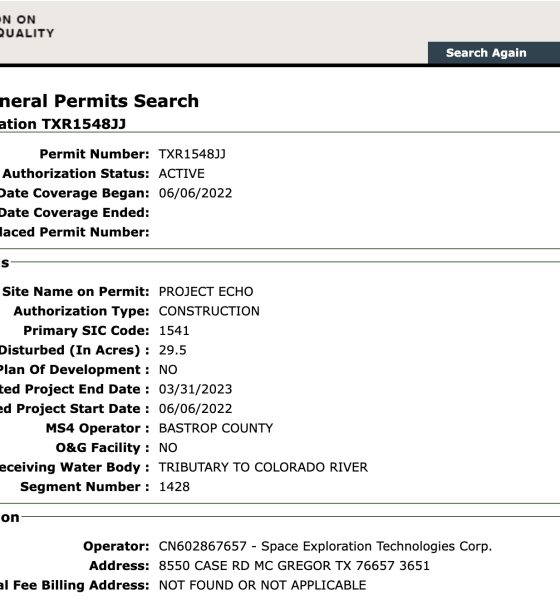 ON ON
QUALITY

Search Again

neral Permits Search
ation TXR1548JJ

Permit Number: TXR1548JJ
Authorization Status: ACTIVE
Date Coverage Began: 06/06/2022
Date Coverage Ended:
laced Permit Number:

s

Site Name on Permit: PROJECT ECHO
Authorization Type: CONSTRUCTION
Primary SIC Code: 1541
Disturbed (In Acres) : 29.5
Plan Of Development : NO
ted Project End Date : 03/31/2023
ed Project Start Date : 06/06/2022
MS4 Operator : BASTROP COUNTY
O&G Facility : NO
eceiving Water Body : TRIBUTARY TO COLORADO RIVER
Segment Number : 1428

on

Operator: CN602867657 - Space Exploration Technologies Corp.
Address: 8550 CASE RD MC GREGOR TX 76657 3651
al Fee Billing Address: NOT FOUND OR NOT APPLICABLE